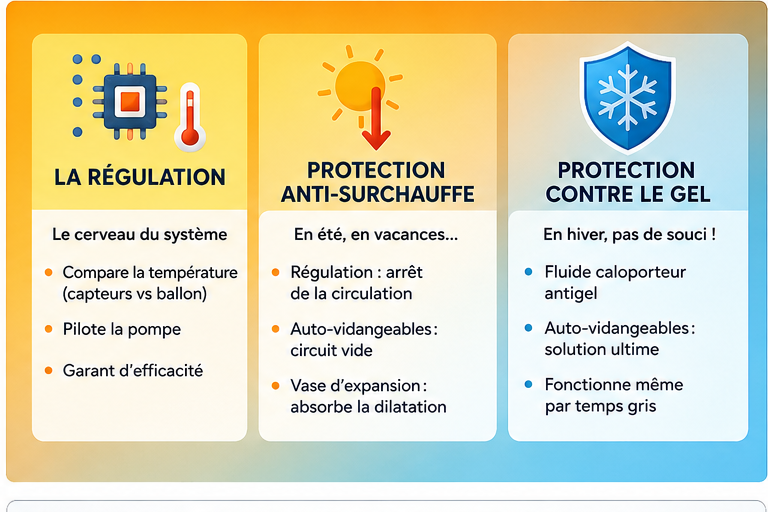 LA RÉGULATION

Le cerveau du système

- Compare la température (capteurs vs ballon)
- Pilote la pompe
- Garant d'efficacité

PROTECTION ANTI-SURCHAUFFE

En été, en vacances...

- Régulation : arrêt de la circulation
- Auto-vidangeables : circuit vide
- Vase d'expansion : absorbe la dilatation

PROTECTION CONTRE LE GEL

En hiver, pas de souci !

- Fluide caloporteur antigel
- Auto-vidangeables : solution ultime
- Fonctionne même par temps gris